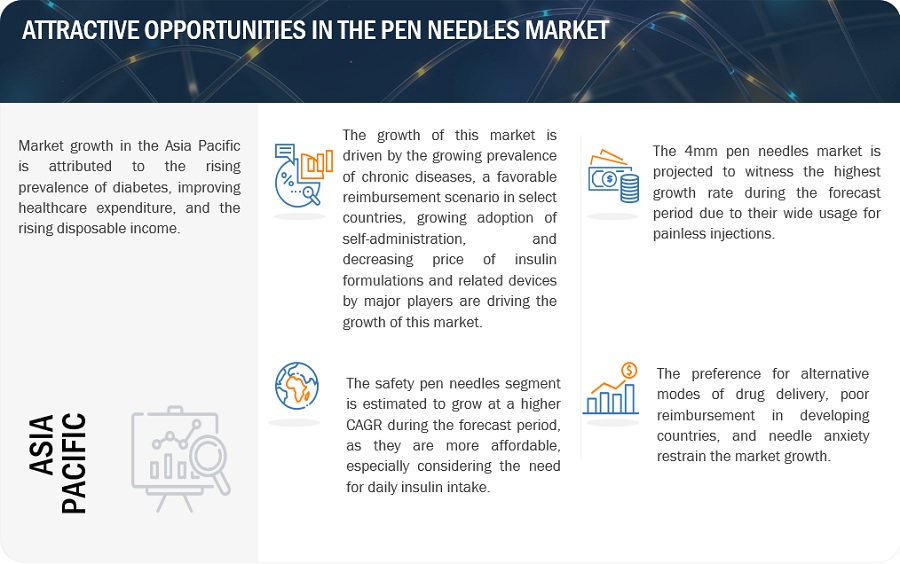 ATTRACTIVE OPPORTUNITIES IN THE PEN NEEDLES MARKET

Market growth in the Asia Pacific is attributed to the rising prevalence of diabetes, improving healthcare expenditure, and the rising disposable income.

ASIA PACIFIC

The growth of this market is driven by the growing prevalence of chronic diseases, a favorable reimbursement scenario in select countries, growing adoption of self-administration, and decreasing price of insulin formulations and related devices by major players are driving the growth of this market.

The safety pen needles segment is estimated to grow at a higher CAGR during the forecast period, as they are more affordable, especially considering the need for daily insulin intake.

The 4mm pen needles market is projected to witness the highest growth rate during the forecast period due to their wide usage for painless injections.

The preference for alternative modes of drug delivery, poor reimbursement in developing countries, and needle anxiety restrain the market growth.